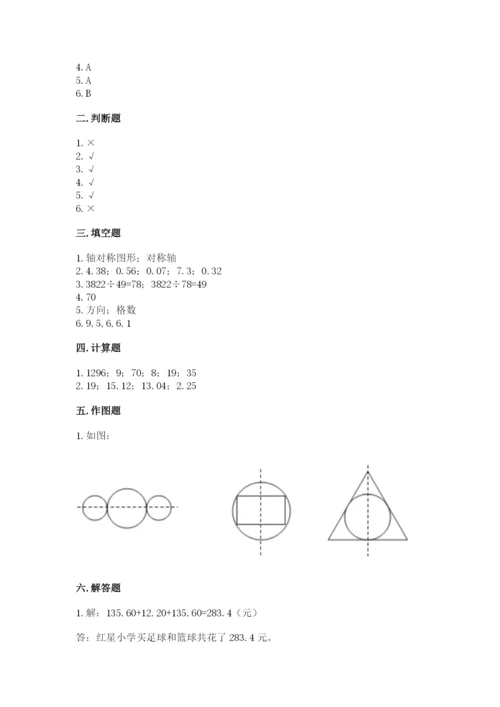 4. A
5. A
6. B

二. 判断题

1. ×
2. √
3. √
4. √
5. √
6. ×

三. 填空题

1. 轴对称图形；对称轴
2. 4. 38；0. 56；0. 07；7. 3；0. 32
3. 3822÷49=78；3822÷78=49
4. 70
5. 方向；格数
6. 9, 5, 6, 6, 1

四. 计算题

1. 1296；9；70；8；19；35
2. 19；15. 12；13. 04；2. 25

五. 作图题

1. 如图：

六. 解答题

1. 解：135. 60+12. 20+135. 60=283. 4（元）

答：红星小学买足球和篮球共花了 283. 4 元。